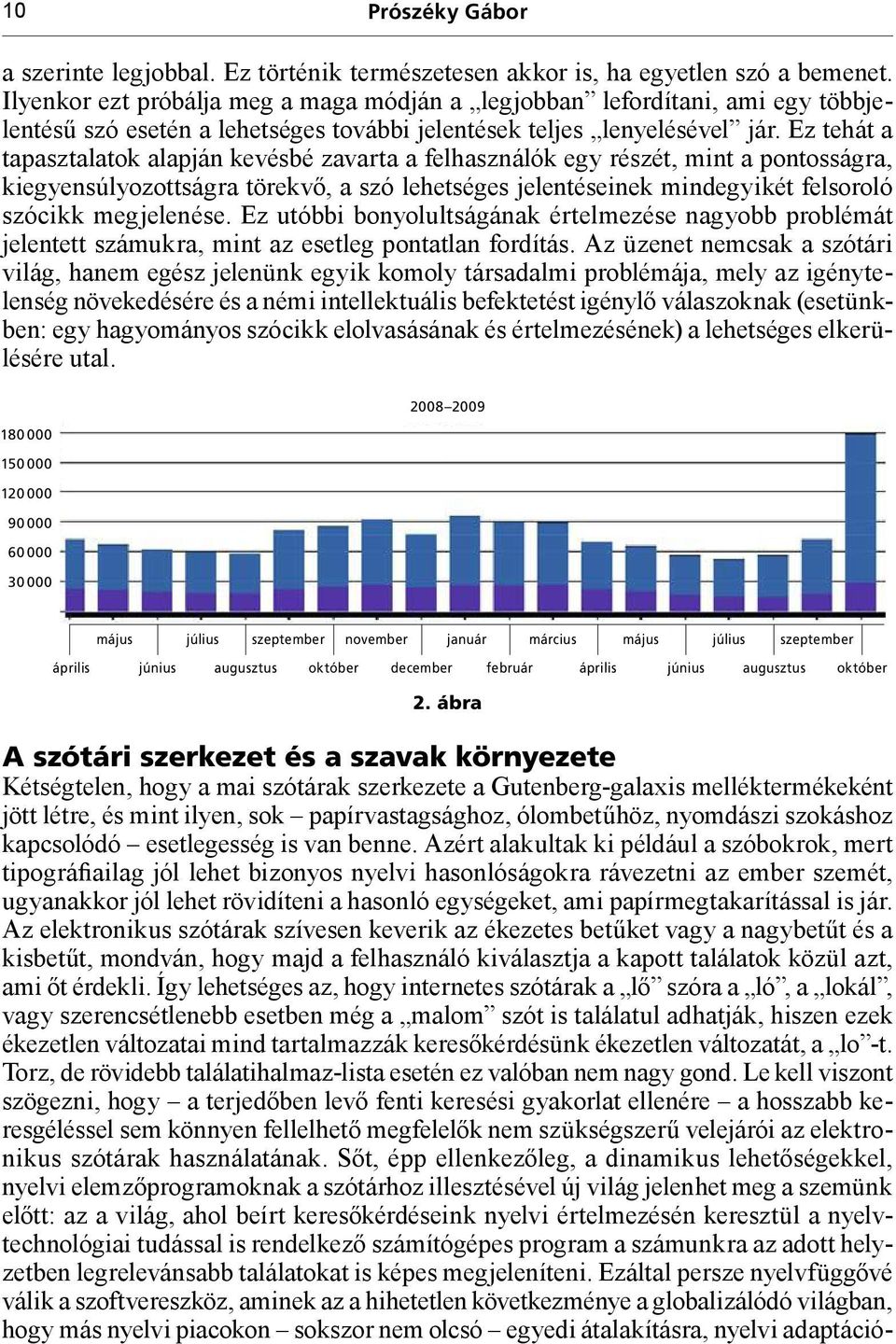 10 Prószéky Gábor

a szerinte legjobbal. Ez történik természetesen akkor is, ha egyetlen szó a bemenet. Ilyenkor ezt próbálja meg a maga módján a „legjobban” lefordítani, ami egy többjelentésű szó esetén a lehetséges további jelentések teljes „lenyelésével” jár. Ez tehát a tapasztalatok alapján kevésbé zavarta a felhasználók egy részét, mint a pontosságra, kiegyensúlyozottságra törekvő, a szó lehetséges jelentéseinek mindegyikét felsoroló szócikk megjelenése. Ez utóbbi bonyolultságának értelmezése nagyobb problémát jelentett számukra, mint az esetleg pontatlan fordítás. Az üzenet nemcsak a szótári világ, hanem egész jelenünk egyik komoly társadalmi problémája, mely az igénytelenség növekedésére és a némi intellektuális befektetést igénylő válaszoknak (esetünkben: egy hagyományos szócikk elolvasásának és értelmezésének) a lehetséges elkerülésére utal.

2008–2009

180 000
150 000
120 000
90 000
60 000
30 000

május július szeptember november január március május július szeptember
április június augusztus október december február április június augusztus október

2. ábra

A szótári szerkezet és a szavak környezete

Kétségtelen, hogy a mai szótárak szerkezete a Gutenberg-galaxis melléktermékeként jött létre, és mint ilyen, sok – papírvastagsághoz, ólombetűhöz, nyomdászi szokáshoz kapcsolódó – esetlegesség is van benne. Azért alakultak ki például a szóbokrok, mert tipográfiailag jól lehet bizonyos nyelvi hasonlóságokra rávezetni az ember szemét, ugyanakkor jól lehet rövidíteni a hasonló egységeket, ami papírmegtakarítással is jár. Az elektronikus szótárak szívesen keverik az ékezetes betűket vagy a nagybetűt és a kisbetűt, mondván, hogy majd a felhasználó kiválasztja a kapott találatok közül azt, ami őt érdekli. Így lehetséges az, hogy internetes szótárak a „lő” szóra a „ló”, a „lokál”, vagy szerencsétlenebb esetben még a „malom” szót is találatul adhatják, hiszen ezek ékezetlen változatai mind tartalmazzák keresőkérdésünk ékezetlen változatát, a „lo”-t. Torz, de rövidebb találatihalmaz-lista esetén ez valóban nem nagy gond. Le kell viszont szögezni, hogy – a terjedőben levő fenti keresési gyakorlat ellenére – a hosszabb keresgéléssel sem könnyen fellelhető megfelelők nem szükségszerű velejárói az elektronikus szótárak használatának. Sőt, épp ellenkezőleg, a dinamikus lehetőségekkel, nyelvi elemzőprogramoknak a szótárhoz illesztésével új világ jelenhet meg a szemünk előtt: az a világ, ahol beírt keresőkérdéseink nyelvi értelmezésén keresztül a nyelvtechnológiai tudással is rendelkező számítógépes program a számunkra az adott helyzetben legrelevánsabb találatokat is képes megjeleníteni. Ezáltal persze nyelvfüggővé válik a szoftvereszköz, aminek az a hihetetlen következménye a globalizálódó világban, hogy más nyelvi piacokon – sokszor nem olcsó – egyedi átalakításra, nyelvi adaptáció-